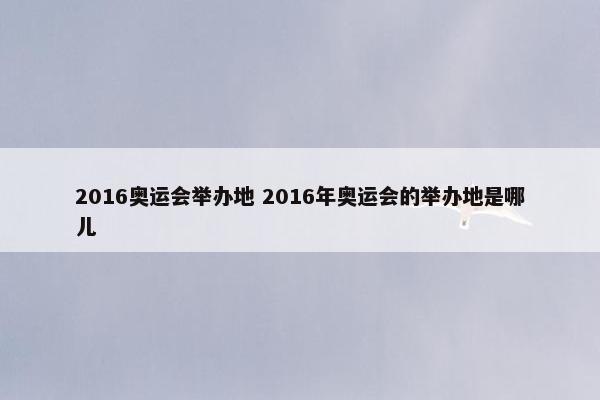 2016奥运会举办地 2016年奥运会的举办地是哪儿